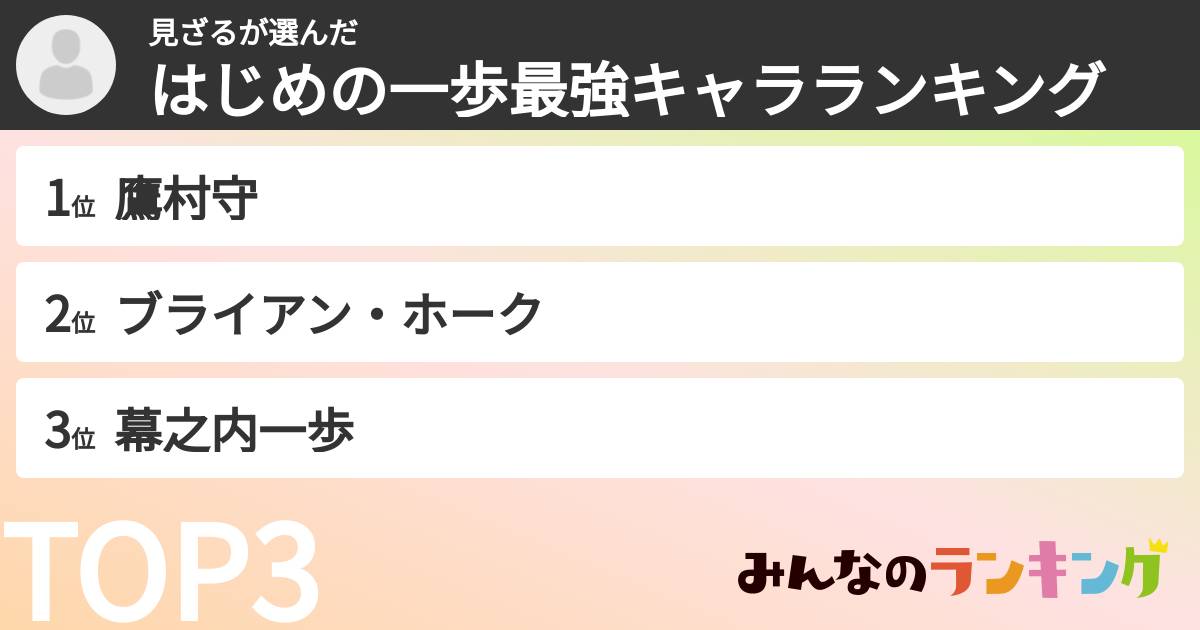 見ざるが選んだ
はじめの一歩最強キャラランキング

1位 鷹村守

2位 ブライアン・ホーク

3位 幕之内一歩

TOP3

みんなのランキング